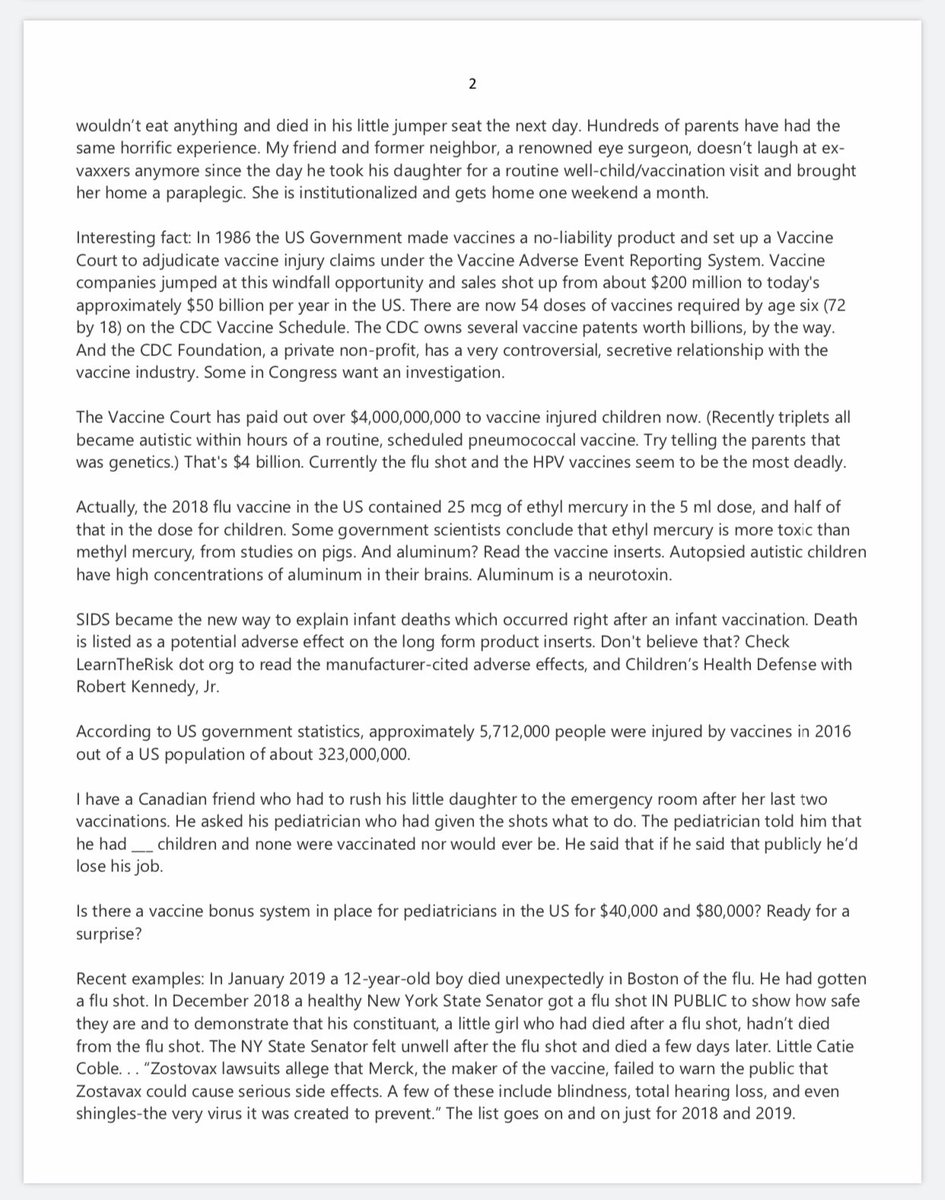 2

wouldn't eat anything and died in his little jumper seat the next day. Hundreds of parents have had the same horrific experience. My friend and former neighbor, a renowned eye surgeon, doesn't laugh at ex-vaxxers anymore since the day he took his daughter for a routine well-child/vaccination visit and brought her home a paraplegic. She is institutionalized and gets home one weekend a month.

Interesting fact: In 1986 the US Government made vaccines a no-liability product and set up a Vaccine Court to adjudicate vaccine injury claims under the Vaccine Adverse Event Reporting System. Vaccine companies jumped at this windfall opportunity and sales shot up from about $200 million to today's approximately $50 billion per year in the US. There are now 54 doses of vaccines required by age six (72 by 18) on the CDC Vaccine Schedule. The CDC owns several vaccine patents worth billions, by the way. And the CDC Foundation, a private non-profit, has a very controversial, secretive relationship with the vaccine industry. Some in Congress want an investigation.

The Vaccine Court has paid out over $4,000,000,000 to vaccine injured children now. (Recently triplets all became autistic within hours of a routine, scheduled pneumococcal vaccine. Try telling the parents that was genetics.) That's $4 billion. Currently the flu shot and the HPV vaccines seem to be the most deadly.

Actually, the 2018 flu vaccine in the US contained 25 mcg of ethyl mercury in the 5 ml dose, and half of that in the dose for children. Some government scientists conclude that ethyl mercury is more toxic than methyl mercury, from studies on pigs. And aluminum? Read the vaccine inserts. Autopsied autistic children have high concentrations of aluminum in their brains. Aluminum is a neurotoxin.

SIDS became the new way to explain infant deaths which occurred right after an infant vaccination. Death is listed as a potential adverse effect on the long form product inserts. Don't believe that? Check LearnTheRisk dot org to read the manufacturer-cited adverse effects, and Children's Health Defense with Robert Kennedy, Jr.

According to US government statistics, approximately 5,712,000 people were injured by vaccines in 2016 out of a US population of about 323,000,000.

I have a Canadian friend who had to rush his little daughter to the emergency room after her last two vaccinations. He asked his pediatrician who had given the shots what to do. The pediatrician told him that he had ___ children and none were vaccinated nor would ever be. He said that if he said that publicly he'd lose his job.

Is there a vaccine bonus system in place for pediatricians in the US for $40,000 and $80,000? Ready for a surprise?

Recent examples: In January 2019 a 12-year-old boy died unexpectedly in Boston of the flu. He had gotten a flu shot. In December 2018 a healthy New York State Senator got a flu shot IN PUBLIC to show how safe they are and to demonstrate that his constituant, a little girl who had died after a flu shot, hadn't died from the flu shot. The NY State Senator felt unwell after the flu shot and died a few days later. Little Catie Coble. . . "Zostovax lawsuits allege that Merck, the maker of the vaccine, failed to warn the public that Zostavax could cause serious side effects. A few of these include blindness, total hearing loss, and even shingles-the very virus it was created to prevent." The list goes on and on just for 2018 and 2019.